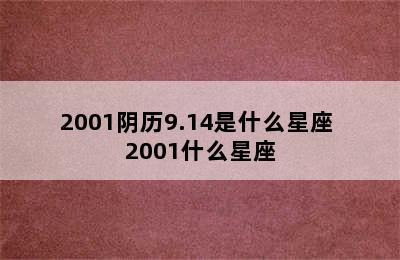 2001阴历9.14是什么星座
2001什么星座